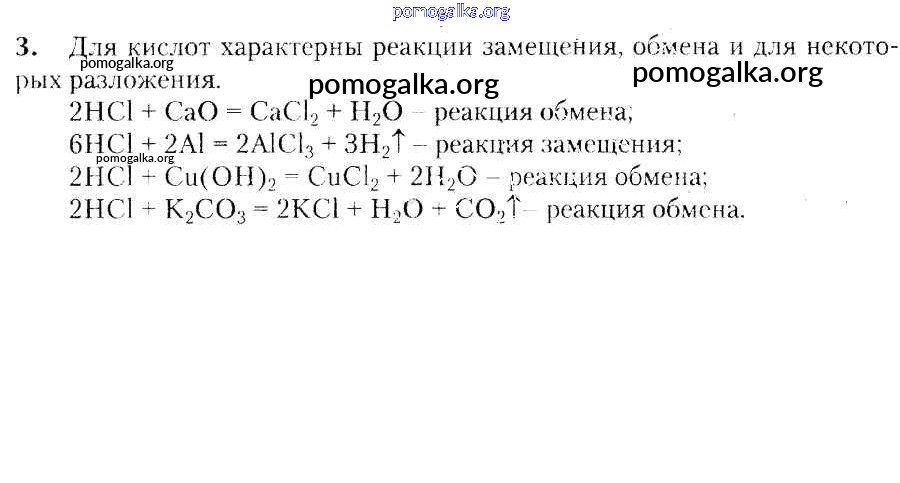 3. Для кислот характерны реакции замещения, обмена и для некоторых разложения.

$2HCl + CaO = CaCl_2 + H_2O$ – реакция обмена;

$6HCl + 2Al = 2AlCl_3 + 3H_2\uparrow$ – реакция замещения;

$2HCl + Cu(OH)_2 = CuCl_2 + 2H_2O$ – реакция обмена;

$2HCl + K_2CO_3 = 2KCl + H_2O + CO_2\uparrow$ – реакция обмена.

pomogalka.org